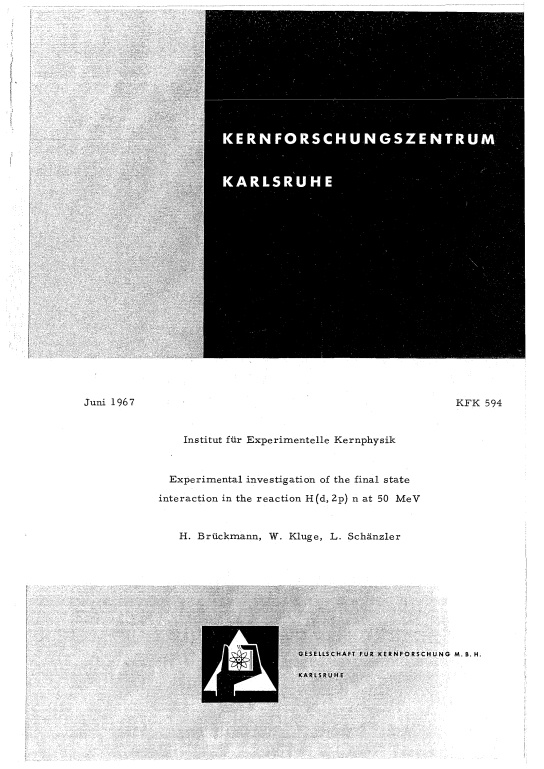 KERNFORSCHUNGSZENTRUM

KARLSRUHE

Juni 1967

KFK 594

Institut für Experimentelle Kernphysik

Experimental investigation of the final state interaction in the reaction H(d, 2p) n at 50 MeV

H. Brückmann, W. Kluge, L. Schänzler

GESELLSCHAFT FÜR KERNFORSCHUNG M. B. H.

KARLSRUHE